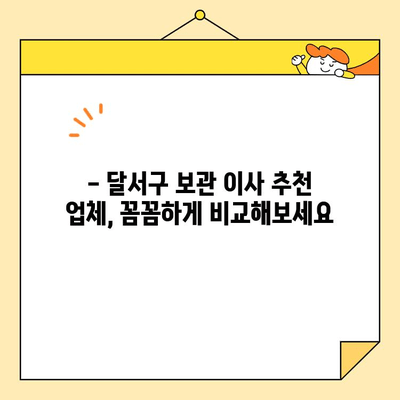 – 달서구 보관 이사 추천 업체, 꼼꼼하게 비교해보세요